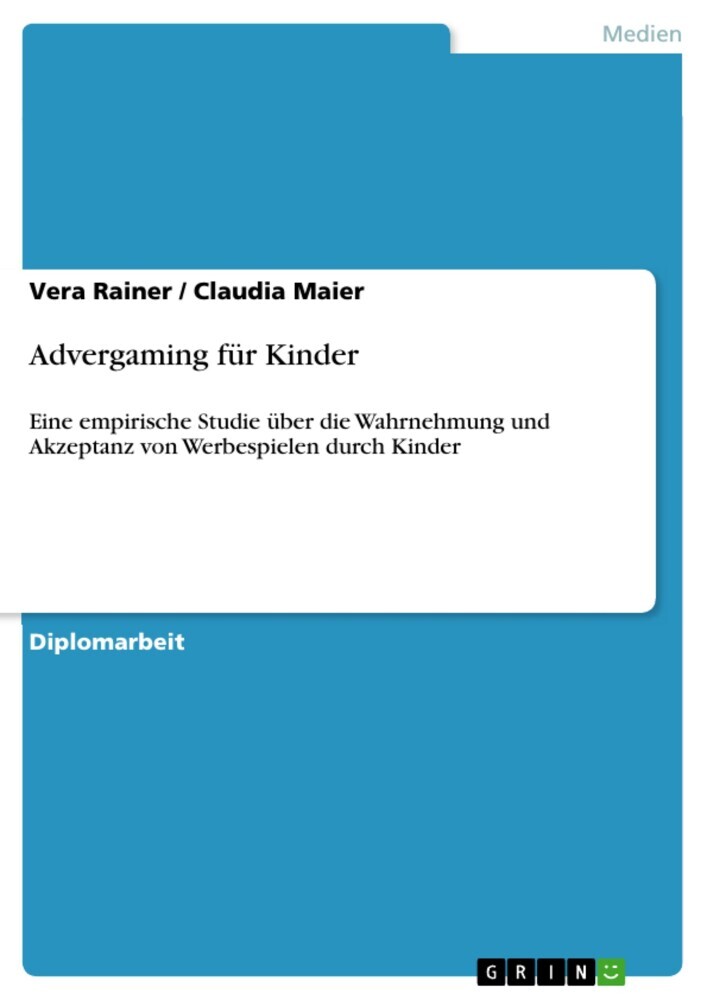 Medien

Vera Rainer / Claudia Maier

Advergaming für Kinder

Eine empirische Studie über die Wahrnehmung und Akzeptanz von Werbespielen durch Kinder

Diplomarbeit

GRIN